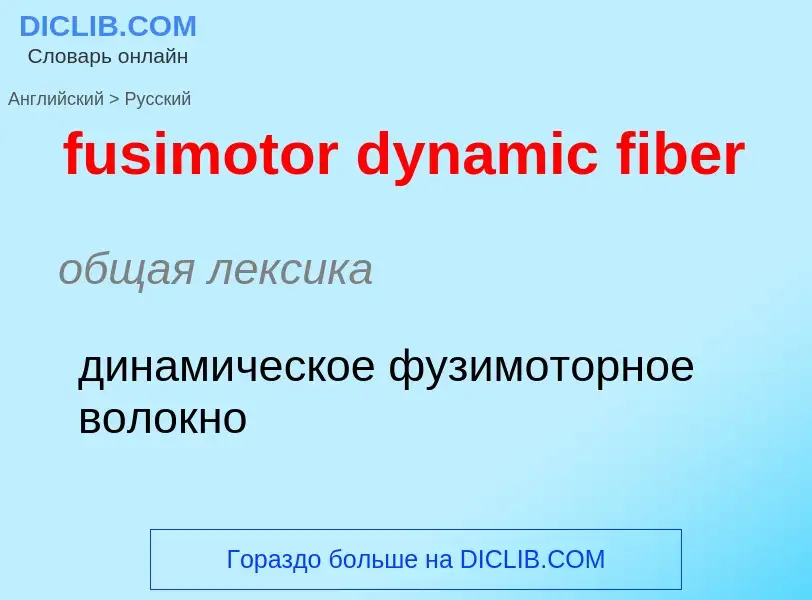 DICLIB.COM
Словарь онлайн

Английский > Русский

fusimotor dynamic fiber

общая лексика

динамическое фузимоторное волокно

Гораздо больше на DICLIB.COM